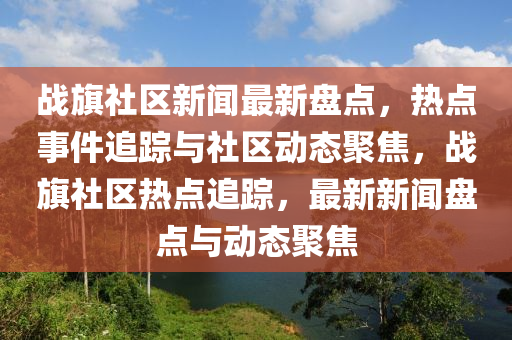 战旗社区新闻最新盘点，热点事件追踪与社区动态聚焦，战旗社区热点追踪，最新新闻盘点与动态聚焦